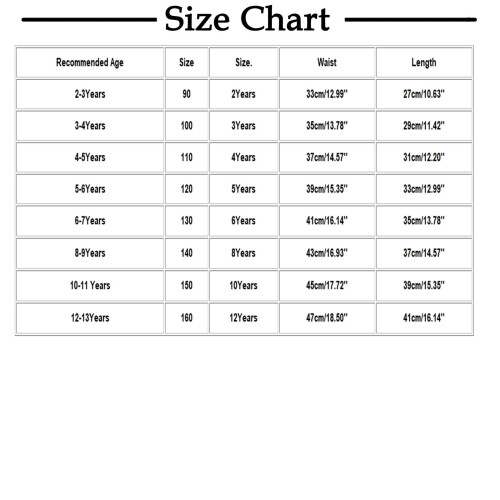 Size Chart

| Recommended Age | Size | Size. | Waist | Length |
|---|---|---|---|---|
| 2-3Years | 90 | 2Years | 33cm/12.99'' | 27cm/10.63'' |
| 3-4Years | 100 | 3Years | 35cm/13.78'' | 29cm/11.42'' |
| 4-5Years | 110 | 4Years | 37cm/14.57'' | 31cm/12.20'' |
| 5-6Years | 120 | 5Years | 39cm/15.35'' | 33cm/12.99'' |
| 6-7Years | 130 | 6Years | 41cm/16.14'' | 35cm/13.78'' |
| 8-9Years | 140 | 8Years | 43cm/16.93'' | 37cm/14.57'' |
| 10-11 Years | 150 | 10Years | 45cm/17.72'' | 39cm/15.35'' |
| 12-13Years | 160 | 12Years | 47cm/18.50'' | 41cm/16.14'' |